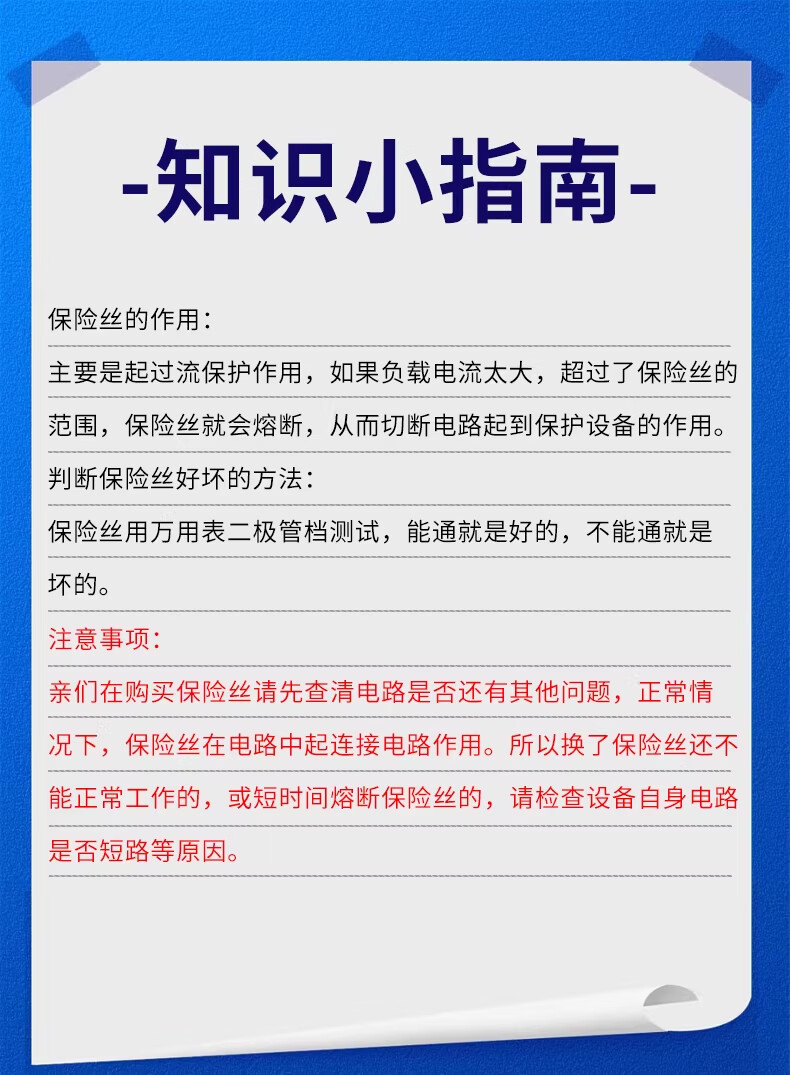 -知识小指南-

保险丝的作用：

主要是起过流保护作用，如果负载电流太大，超过了保险丝的范围，保险丝就会熔断，从而切断电路起到保护设备的作用。

判断保险丝好坏的方法：

保险丝用万用表二极管档测试，能通就是好的，不能通就是坏的。

注意事项：

亲们在购买保险丝请先查清电路是否还有其他问题，正常情况下，保险丝在电路中起连接电路作用。所以换了保险丝还不能正常工作的，或短时间熔断保险丝的，请检查设备自身电路是否短路等原因。